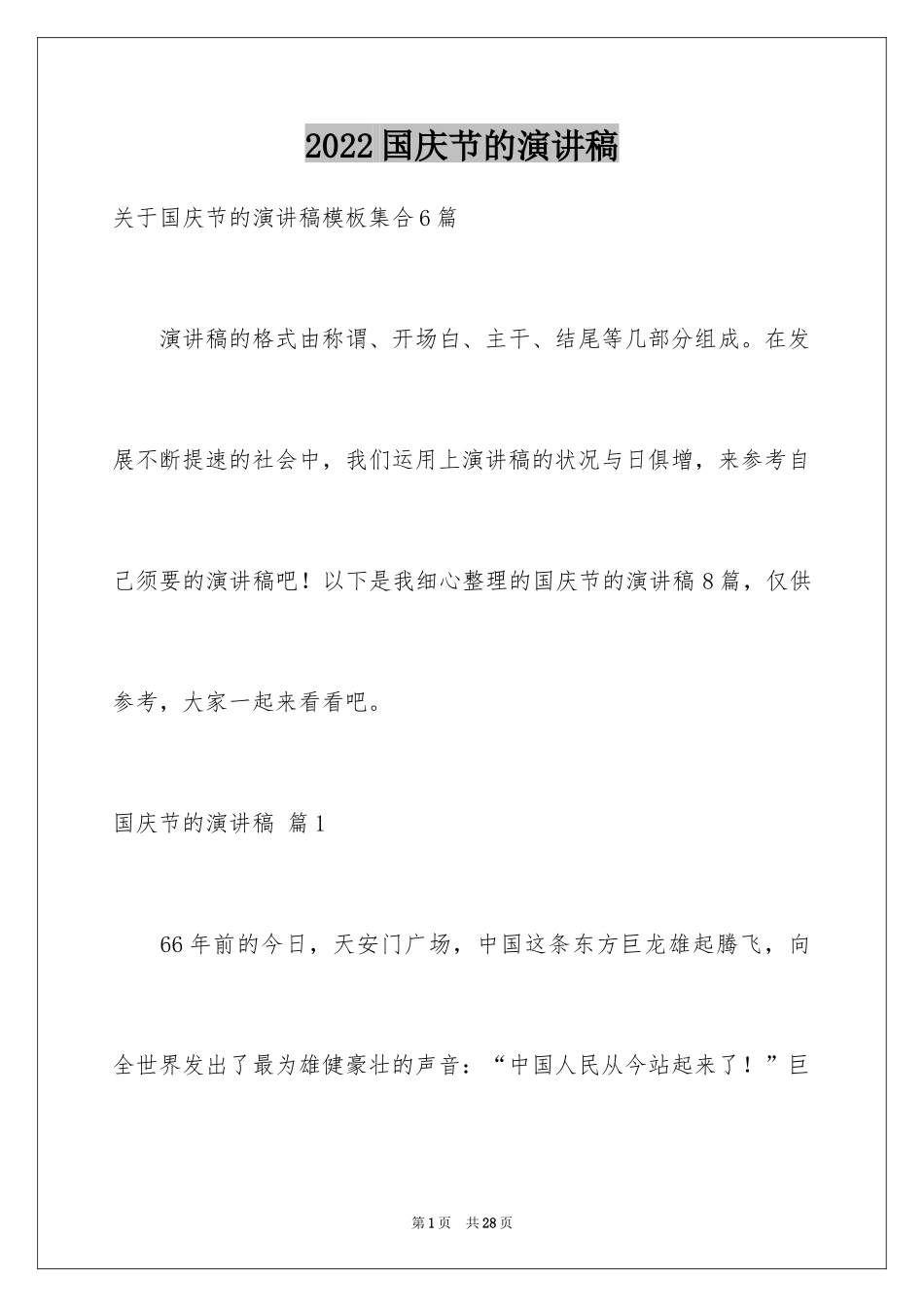 2022国庆节的演讲稿

关于国庆节的演讲稿模板集合6篇

演讲稿的格式由称谓、开场白、主干、结尾等几部分组成。在发展不断提速的社会中，我们运用上演讲稿的状况与日俱增，来参考自己须要的演讲稿吧！以下是我细心整理的国庆节的演讲稿8篇，仅供参考，大家一起来看看吧。

国庆节的演讲稿 篇1

66年前的今日，天安门广场，中国这条东方巨龙雄起腾飞，向全世界发出了最为雄健豪壮的声音：“中国人民从今站起来了！”巨

第1页 共28页